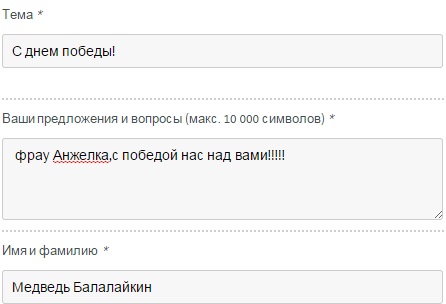 Тема *

С днем победы!

Ваши предложения и вопросы (макс. 10 000 символов) *

фрау Анжелка,с победой нас над вами!!!!!

Имя и фамилию *

Медведь Балалайкин